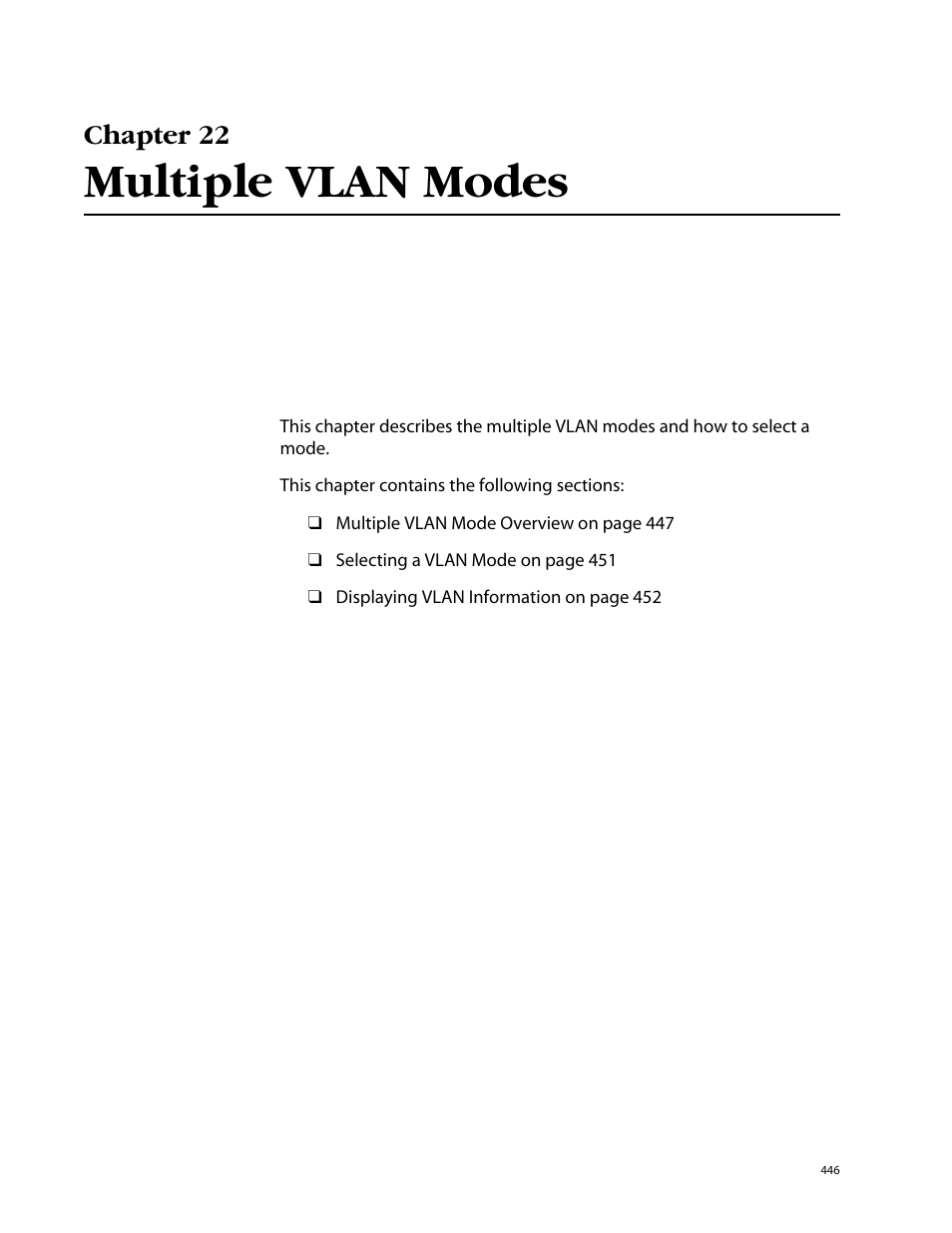 Chapter 22
Multiple VLAN Modes

This chapter describes the multiple VLAN modes and how to select a mode.

This chapter contains the following sections:

❑ Multiple VLAN Mode Overview on page 447

❑ Selecting a VLAN Mode on page 451

❑ Displaying VLAN Information on page 452

446